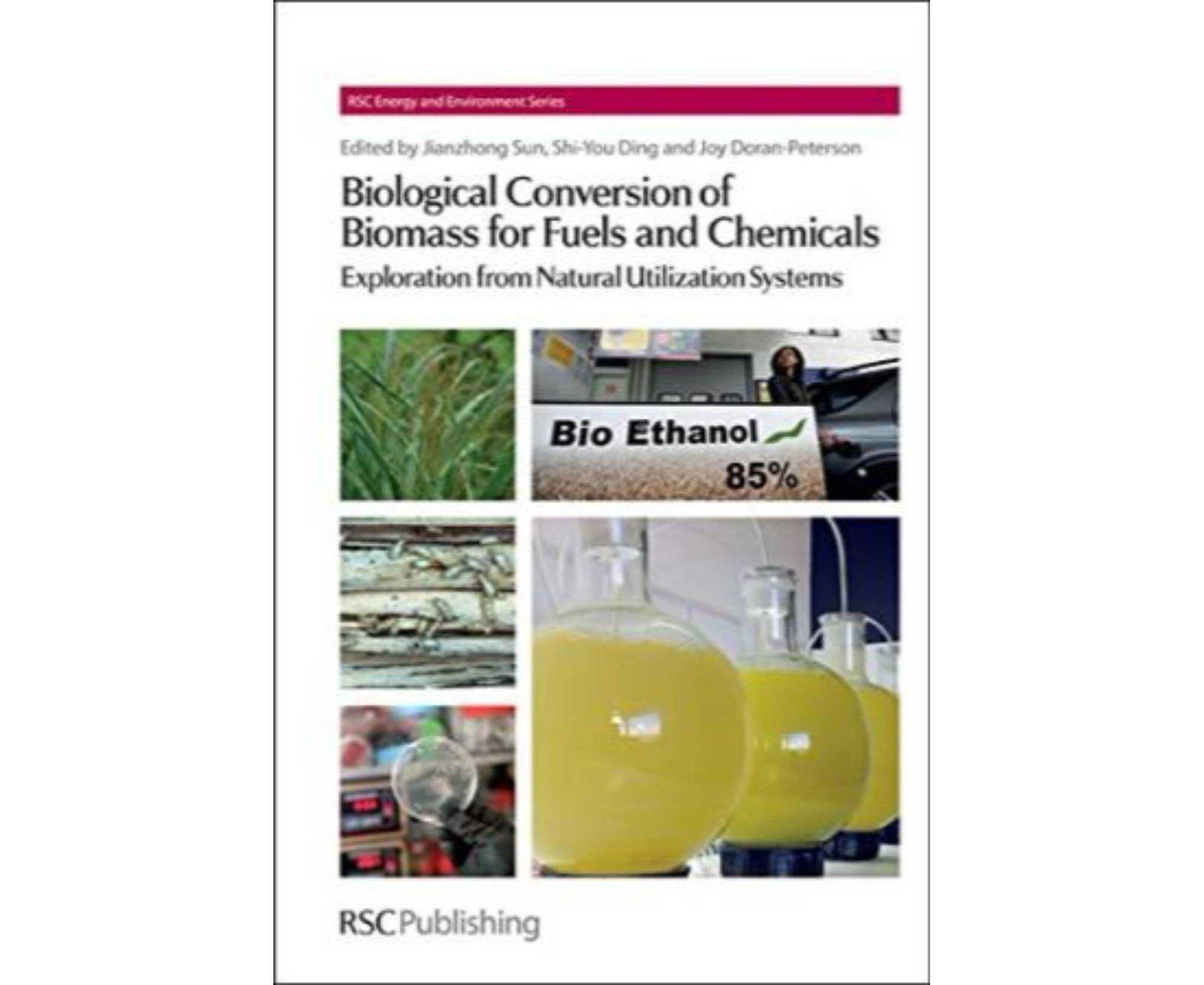 RSC Energy and Environment Series

Edited by Jianzhong Sun, Shi-You Ding and Joy Doran-Peterson

Biological Conversion of Biomass for Fuels and Chemicals

Exploration from Natural Utilization Systems

Bio Ethanol

85%

RSC Publishing